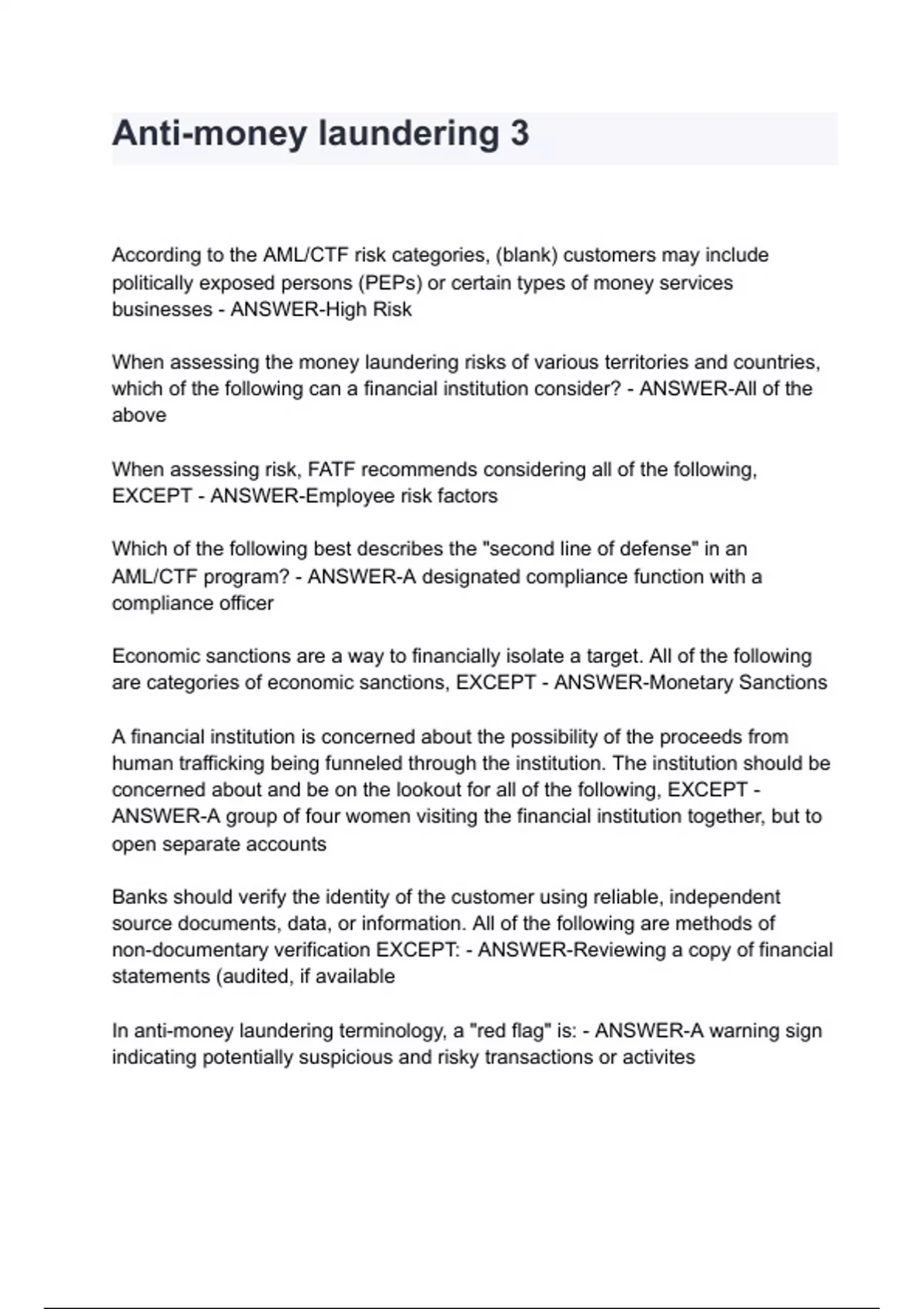 Anti-money laundering 3

According to the AML/CTF risk categories, (blank) customers may include politically exposed persons (PEPs) or certain types of money services businesses - ANSWER-High Risk

When assessing the money laundering risks of various territories and countries, which of the following can a financial institution consider? - ANSWER-All of the above

When assessing risk, FATF recommends considering all of the following, EXCEPT - ANSWER-Employee risk factors

Which of the following best describes the "second line of defense" in an AML/CTF program? - ANSWER-A designated compliance function with a compliance officer

Economic sanctions are a way to financially isolate a target. All of the following are categories of economic sanctions, EXCEPT - ANSWER-Monetary Sanctions

A financial institution is concerned about the possibility of the proceeds from human trafficking being funneled through the institution. The institution should be concerned about and be on the lookout for all of the following, EXCEPT - ANSWER-A group of four women visiting the financial institution together, but to open separate accounts

Banks should verify the identity of the customer using reliable, independent source documents, data, or information. All of the following are methods of non-documentary verification EXCEPT: - ANSWER-Reviewing a copy of financial statements (audited, if available

In anti-money laundering terminology, a "red flag" is: - ANSWER-A warning sign indicating potentially suspicious and risky transactions or activites